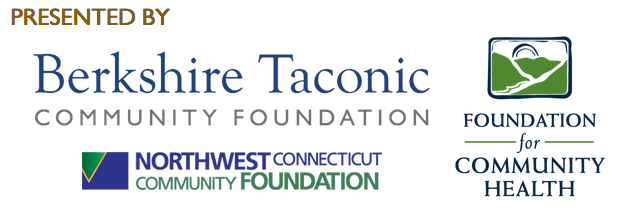 PRESENTED BY

Berkshire Taconic
COMMUNITY FOUNDATION

NORTHWEST CONNECTICUT
COMMUNITY FOUNDATION

FOUNDATION
for
COMMUNITY
HEALTH